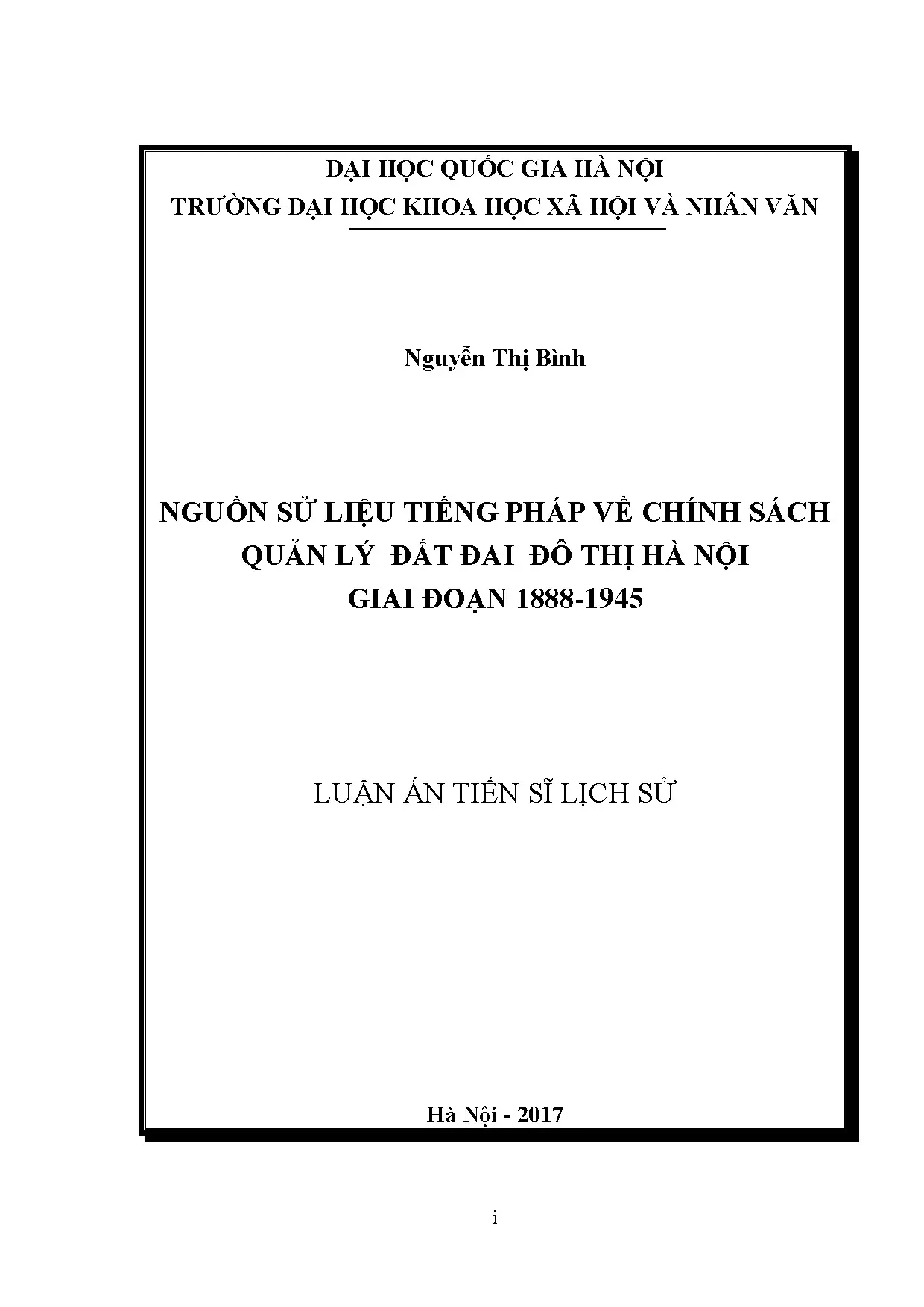 ĐẠI HỌC QUỐC GIA HÀ NỘI
TRƯỜNG ĐẠI HỌC KHOA HỌC XÃ HỘI VÀ NHÂN VĂN

Nguyễn Thị Bình

NGUỒN SỬ LIỆU TIẾNG PHÁP VỀ CHÍNH SÁCH QUẢN LÝ ĐẤT ĐAI ĐÔ THỊ HÀ NỘI GIAI ĐOẠN 1888-1945

LUẬN ÁN TIẾN SĨ LỊCH SỬ

Hà Nội - 2017

i